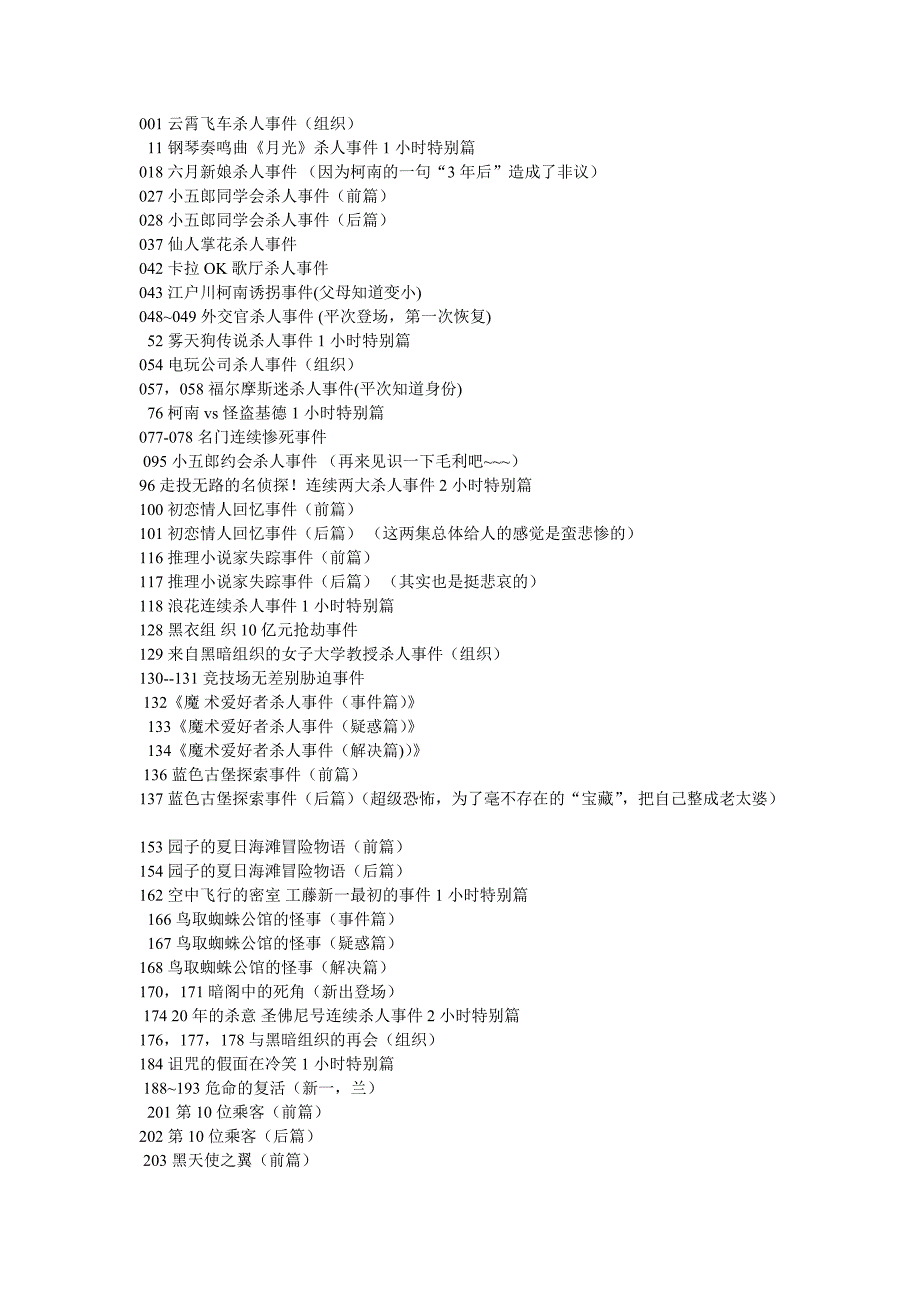 001 云霄飞车杀人事件（组织）
11 钢琴奏鸣曲《月光》杀人事件 1 小时特别篇
018 六月新娘杀人事件 （因为柯南的一句“3 年后”造成了非议）
027 小五郎同学会杀人事件（前篇）
028 小五郎同学会杀人事件（后篇）
037 仙人掌花杀人事件
042 卡拉 OK 歌厅杀人事件
043 江户川柯南诱拐事件(父母知道变小)
048~049 外交官杀人事件 (平次登场，第一次恢复)
52 雾天狗传说杀人事件 1 小时特别篇
054 电玩公司杀人事件（组织）
057，058 福尔摩斯迷杀人事件(平次知道身份)
76 柯南 vs 怪盗基德 1 小时特别篇
077-078 名门连续惨死事件
095 小五郎约会杀人事件 （再来见识一下毛利吧~~~）
96 走投无路的名侦探！连续两大杀人事件 2 小时特别篇
100 初恋情人回忆事件（前篇）
101 初恋情人回忆事件（后篇） （这两集总体给人的感觉是蛮悲惨的）
116 推理小说家失踪事件（前篇）
117 推理小说家失踪事件（后篇） （其实也是挺悲哀的）
118 浪花连续杀人事件 1 小时特别篇
128 黑衣组 织 10 亿元抢劫事件
129 来自黑暗组织的女子大学教授杀人事件（组织）
130--131 竞技场无差别胁迫事件
132《魔 术爱好者杀人事件（事件篇）》
133《魔术爱好者杀人事件（疑惑篇）》
134《魔术爱好者杀人事件（解决篇)）》
136 蓝色古堡探索事件（前篇）
137 蓝色古堡探索事件（后篇）（超级恐怖，为了毫不存在的“宝藏”，把自己整成老太婆）

153 园子的夏日海滩冒险物语（前篇）
154 园子的夏日海滩冒险物语（后篇）
162 空中飞行的密室 工藤新一最初的事件 1 小时特别篇
166 鸟取蜘蛛公馆的怪事（事件篇）
167 鸟取蜘蛛公馆的怪事（疑惑篇）
168 鸟取蜘蛛公馆的怪事（解决篇）
170，171 暗阁中的死角（新出登场）
174 20 年的杀意 圣佛尼号连续杀人事件 2 小时特别篇
176，177，178 与黑暗组织的再会（组织）
184 诅咒的假面在冷笑 1 小时特别篇
188~193 危命的复活（新一，兰）
201 第 10 位乘客（前篇）
202 第 10 位乘客（后篇）
203 黑天使之翼（前篇）